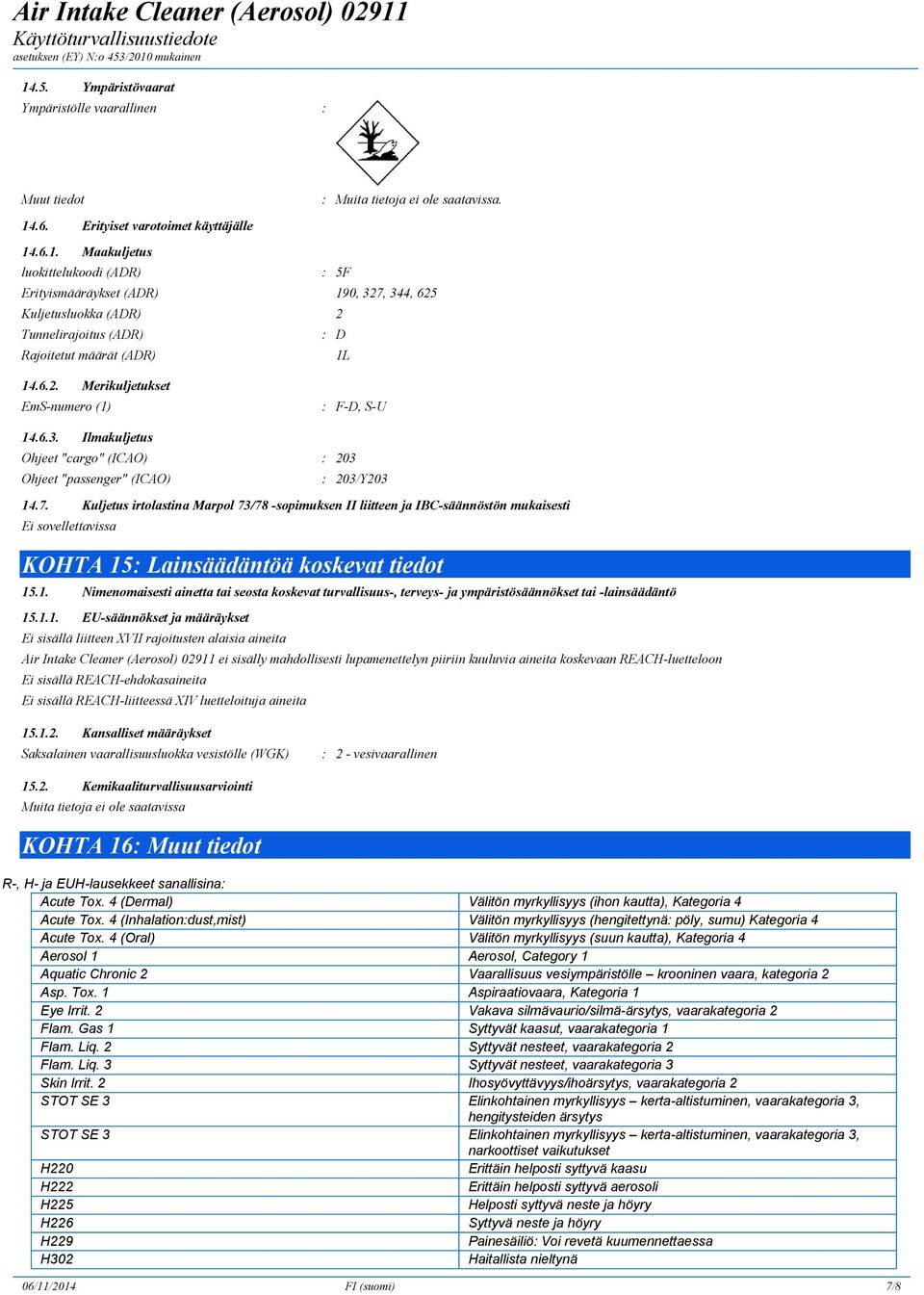 Air Intake Cleaner (Aerosol) 02911
Käyttöturvallisuustiedote
asetuksen (EY) N:o 453/2010 mukainen

14.5. Ympäristövaarat
Ympäristölle vaarallinen :

Muut tiedot : Muita tietoja ei ole saatavissa.

14.6. Erityiset varotoimet käyttäjälle

14.6.1. Maakuljetus
luokittelukoodi (ADR) : 5F
Erityismääräykset (ADR) 190, 327, 344, 625
Kuljetusluokka (ADR) 2
Tunnelirajoitus (ADR) : D
Rajoitetut määrät (ADR) 1L

14.6.2. Merikuljetukset
EmS-numero (1) : F-D, S-U

14.6.3. Ilmakuljetus
Ohjeet "cargo" (ICAO) : 203
Ohjeet "passenger" (ICAO) : 203/Y203

14.7. Kuljetus irtolastina Marpol 73/78 -sopimuksen II liitteen ja IBC-säännöstön mukaisesti
Ei sovellettavissa

KOHTA 15: Lainsäädäntöä koskevat tiedot

15.1. Nimenomaisesti ainetta tai seosta koskevat turvallisuus-, terveys- ja ympäristösäännökset tai -lainsäädäntö

15.1.1. EU-säännökset ja määräykset
Ei sisällä liitteen XVII rajoitusten alaisia aineita
Air Intake Cleaner (Aerosol) 02911 ei sisälly mahdollisesti lupamenettelyn piiriin kuuluvia aineita koskevaan REACH-luetteloon
Ei sisällä REACH-ehdokasaineita
Ei sisällä REACH-liitteessä XIV luetteloituja aineita

15.1.2. Kansalliset määräykset
Saksalainen vaarallisuusluokka vesistölle (WGK) : 2 - vesivaarallinen

15.2. Kemikaaliturvallisuusarviointi
Muita tietoja ei ole saatavissa

KOHTA 16: Muut tiedot

R-, H- ja EUH-lausekkeet sanallisina:

| | |
|---|---|
| Acute Tox. 4 (Dermal) | Välitön myrkyllisyys (ihon kautta), Kategoria 4 |
| Acute Tox. 4 (Inhalation:dust,mist) | Välitön myrkyllisyys (hengitettynä: pöly, sumu) Kategoria 4 |
| Acute Tox. 4 (Oral) | Välitön myrkyllisyys (suun kautta), Kategoria 4 |
| Aerosol 1 | Aerosol, Category 1 |
| Aquatic Chronic 2 | Vaarallisuus vesiympäristölle – krooninen vaara, kategoria 2 |
| Asp. Tox. 1 | Aspiraatiovaara, Kategoria 1 |
| Eye Irrit. 2 | Vakava silmävaurio/silmä-ärsytys, vaarakategoria 2 |
| Flam. Gas 1 | Syttyvät kaasut, vaarakategoria 1 |
| Flam. Liq. 2 | Syttyvät nesteet, vaarakategoria 2 |
| Flam. Liq. 3 | Syttyvät nesteet, vaarakategoria 3 |
| Skin Irrit. 2 | Ihosyövyttävyys/ihoärsytys, vaarakategoria 2 |
| STOT SE 3 | Elinkohtainen myrkyllisyys – kerta-altistuminen, vaarakategoria 3, hengitysteiden ärsytys |
| STOT SE 3 | Elinkohtainen myrkyllisyys – kerta-altistuminen, vaarakategoria 3, narkoottiset vaikutukset |
| H220 | Erittäin helposti syttyvä kaasu |
| H222 | Erittäin helposti syttyvä aerosoli |
| H225 | Helposti syttyvä neste ja höyry |
| H226 | Syttyvä neste ja höyry |
| H229 | Painesäiliö: Voi revetä kuumennettaessa |
| H302 | Haitallista nieltynä |

06/11/2014 FI (suomi) 7/8